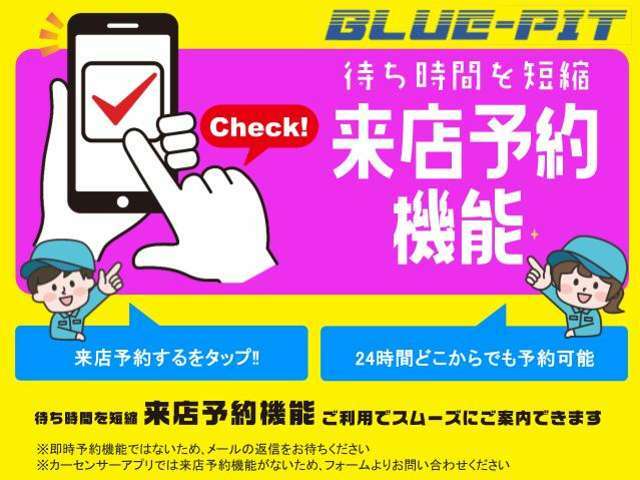 BLUE-PIT

待ち時間を短縮

Check!

来店予約機能

来店予約するをタップ!!

24時間どこからでも予約可能

待ち時間を短縮 来店予約機能 ご利用でスムーズにご案内できます

※即時予約機能ではないため、メールの返信をお待ちください
※カーセンサーアプリでは来店予約機能がないため、フォームよりお問い合わせください